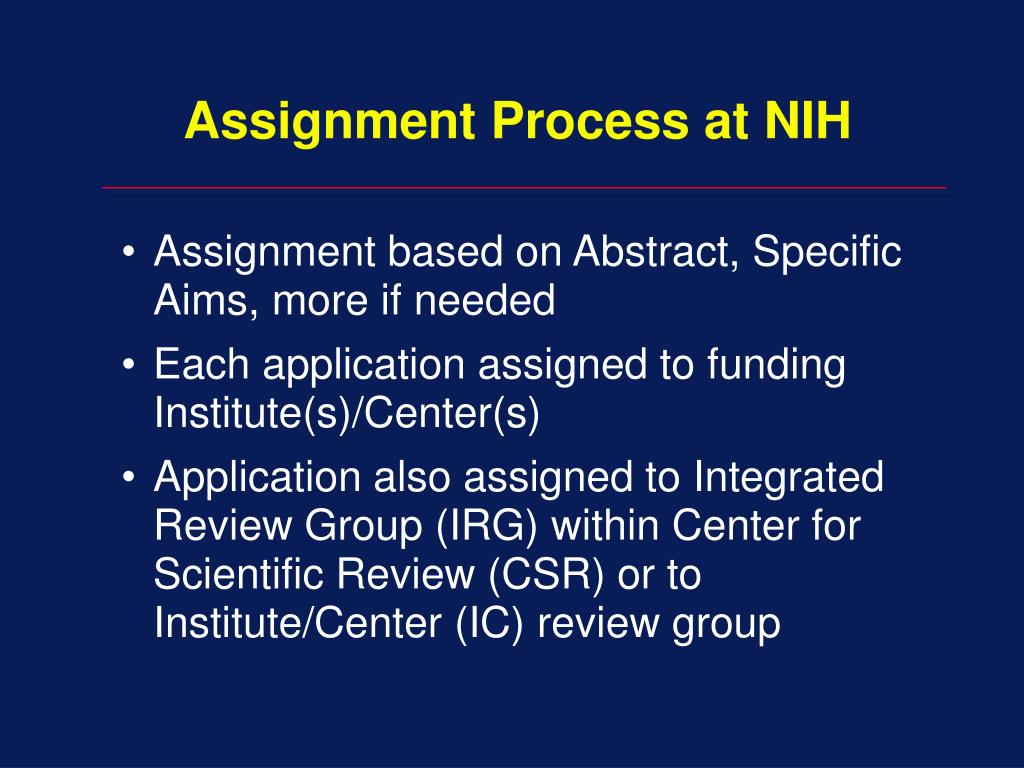 Assignment Process at NIH

• Assignment based on Abstract, Specific Aims, more if needed
• Each application assigned to funding Institute(s)/Center(s)
• Application also assigned to Integrated Review Group (IRG) within Center for Scientific Review (CSR) or to Institute/Center (IC) review group